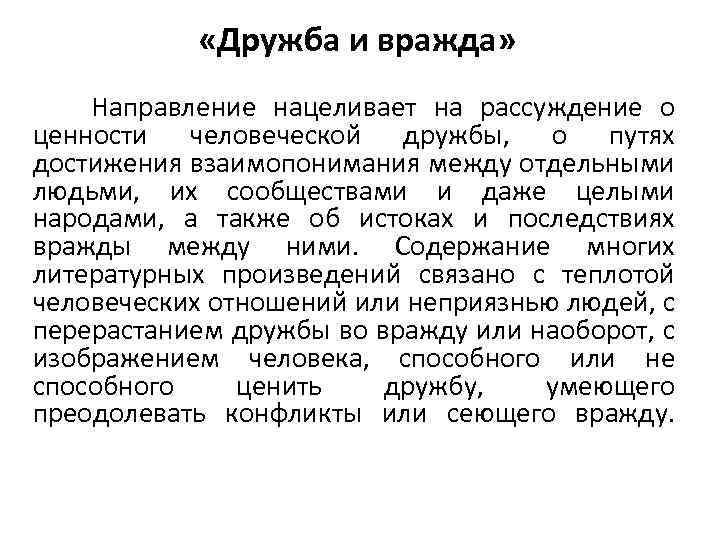 «Дружба и вражда»

Направление нацеливает на рассуждение о ценности человеческой дружбы, о путях достижения взаимопонимания между отдельными людьми, их сообществами и даже целыми народами, а также об истоках и последствиях вражды между ними. Содержание многих литературных произведений связано с теплотой человеческих отношений или неприязнью людей, с перерастанием дружбы во вражду или наоборот, с изображением человека, способного или не способного ценить дружбу, умеющего преодолевать конфликты или сеющего вражду.